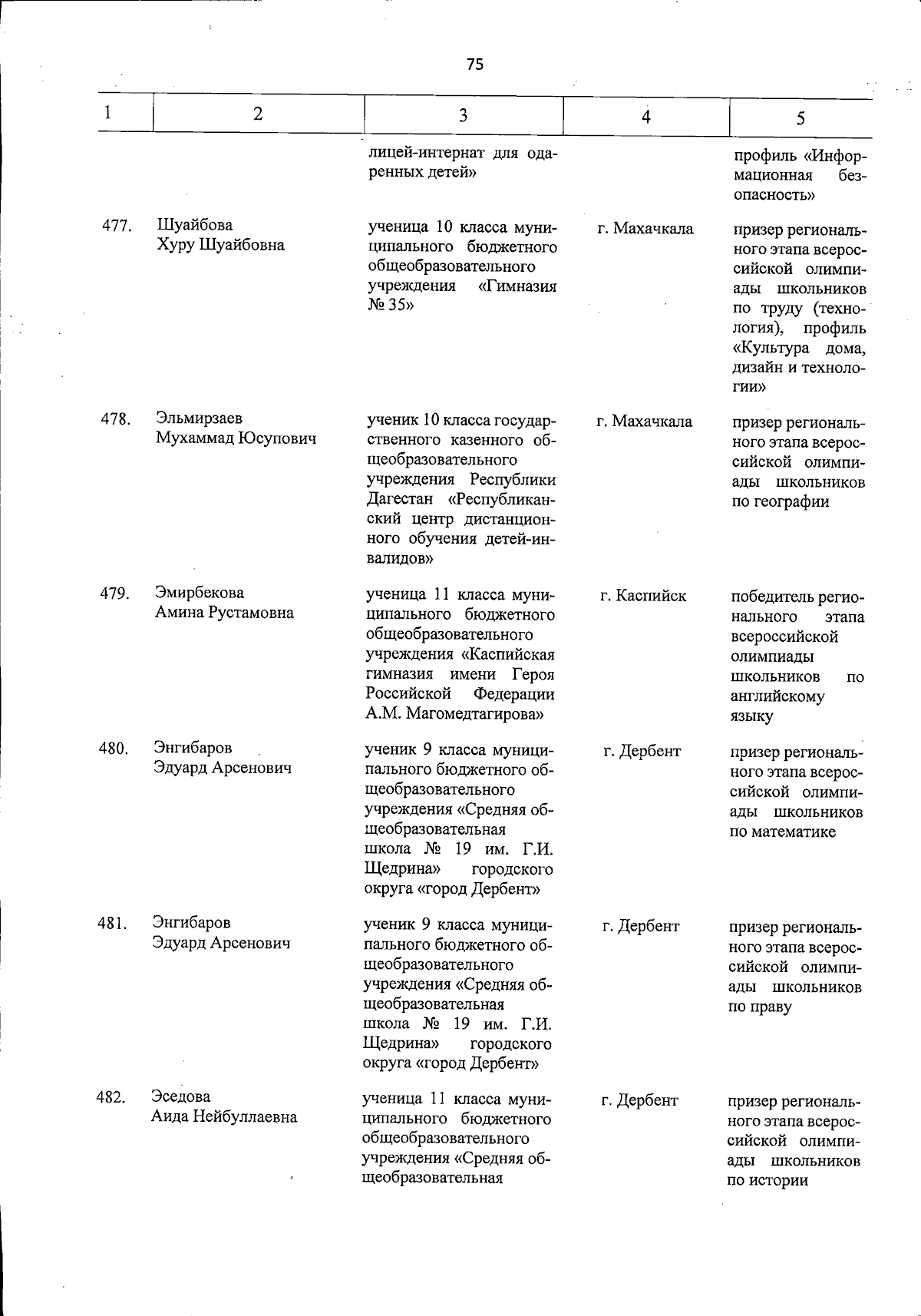 75

| 1 | 2 | 3 | 4 | 5 |
|---|---|---|---|---|
| | | лицей-интернат для одаренных детей» | | профиль «Информационная безопасность» |
| 477. | Шуайбова Хуру Шуайбовна | ученица 10 класса муниципального бюджетного общеобразовательного учреждения «Гимназия № 35» | г. Махачкала | призер регионального этапа всероссийской олимпиады школьников по труду (технология), профиль «Культура дома, дизайн и технологии» |
| 478. | Эльмирзаев Мухаммад Юсупович | ученик 10 класса государственного казенного общеобразовательного учреждения Республики Дагестан «Республиканский центр дистанционного обучения детей-инвалидов» | г. Махачкала | призер регионального этапа всероссийской олимпиады школьников по географии |
| 479. | Эмирбекова Амина Рустамовна | ученица 11 класса муниципального бюджетного общеобразовательного учреждения «Каспийская гимназия имени Героя Российской Федерации А.М. Магомедтагирова» | г. Каспийск | победитель регионального этапа всероссийской олимпиады школьников по английскому языку |
| 480. | Энгибаров Эдуард Арсенович | ученик 9 класса муниципального бюджетного общеобразовательного учреждения «Средняя общеобразовательная школа № 19 им. Г.И. Щедрина» городского округа «город Дербент» | г. Дербент | призер регионального этапа всероссийской олимпиады школьников по математике |
| 481. | Энгибаров Эдуард Арсенович | ученик 9 класса муниципального бюджетного общеобразовательного учреждения «Средняя общеобразовательная школа № 19 им. Г.И. Щедрина» городского округа «город Дербент» | г. Дербент | призер регионального этапа всероссийской олимпиады школьников по праву |
| 482. | Эседова Аида Нейбуллаевна | ученица 11 класса муниципального бюджетного общеобразовательного учреждения «Средняя общеобразовательная | г. Дербент | призер регионального этапа всероссийской олимпиады школьников по истории |